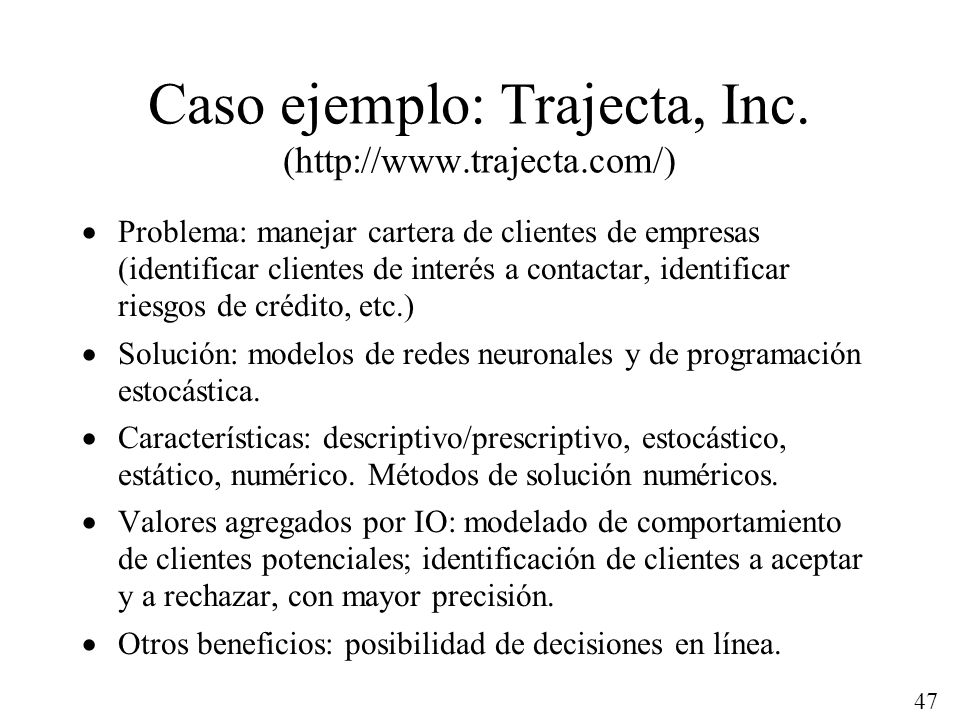 Caso ejemplo: Trajecta, Inc.
(http://www.trajecta.com/)

• Problema: manejar cartera de clientes de empresas (identificar clientes de interés a contactar, identificar riesgos de crédito, etc.)

• Solución: modelos de redes neuronales y de programación estocástica.

• Características: descriptivo/prescriptivo, estocástico, estático, numérico. Métodos de solución numéricos.

• Valores agregados por IO: modelado de comportamiento de clientes potenciales; identificación de clientes a aceptar y a rechazar, con mayor precisión.

• Otros beneficios: posibilidad de decisiones en línea.

47